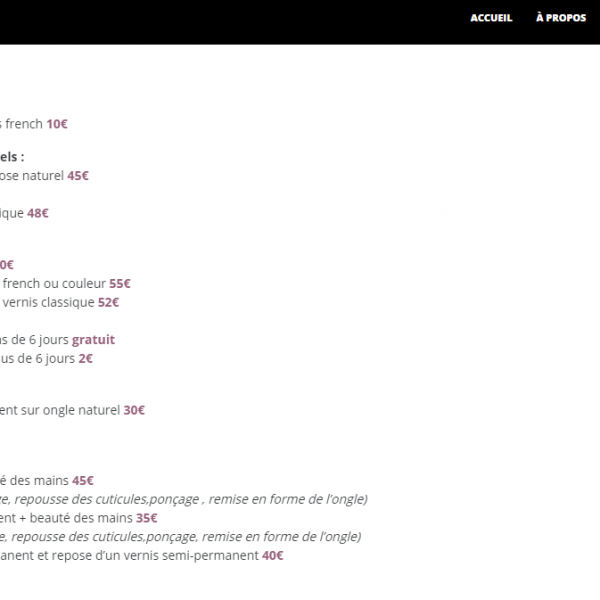 ACCUEIL À PROPOS

s french 10€

els :
ose naturel 45€

ique 48€

0€
french ou couleur 55€
vernis classique 52€

us de 6 jours gratuit
us de 6 jours 2€

ent sur ongle naturel 30€

é des mains 45€
e, repousse des cuticules,ponçage , remise en forme de l'ongle)
ent + beauté des mains 35€
e, repousse des cuticules,ponçage, remise en forme de l'ongle)
anent et repose d'un vernis semi-permanent 40€